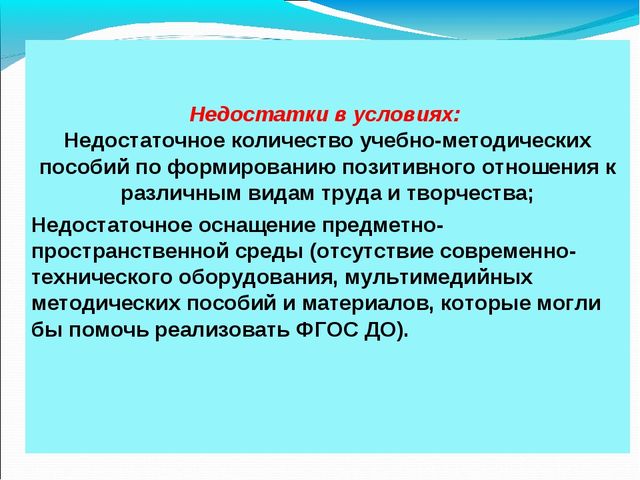 Недостатки в условиях:
Недостаточное количество учебно-методических пособий по формированию позитивного отношения к различным видам труда и творчества;

Недостаточное оснащение предметно-пространственной среды (отсутствие современно-технического оборудования, мультимедийных методических пособий и материалов, которые могли бы помочь реализовать ФГОС ДО).